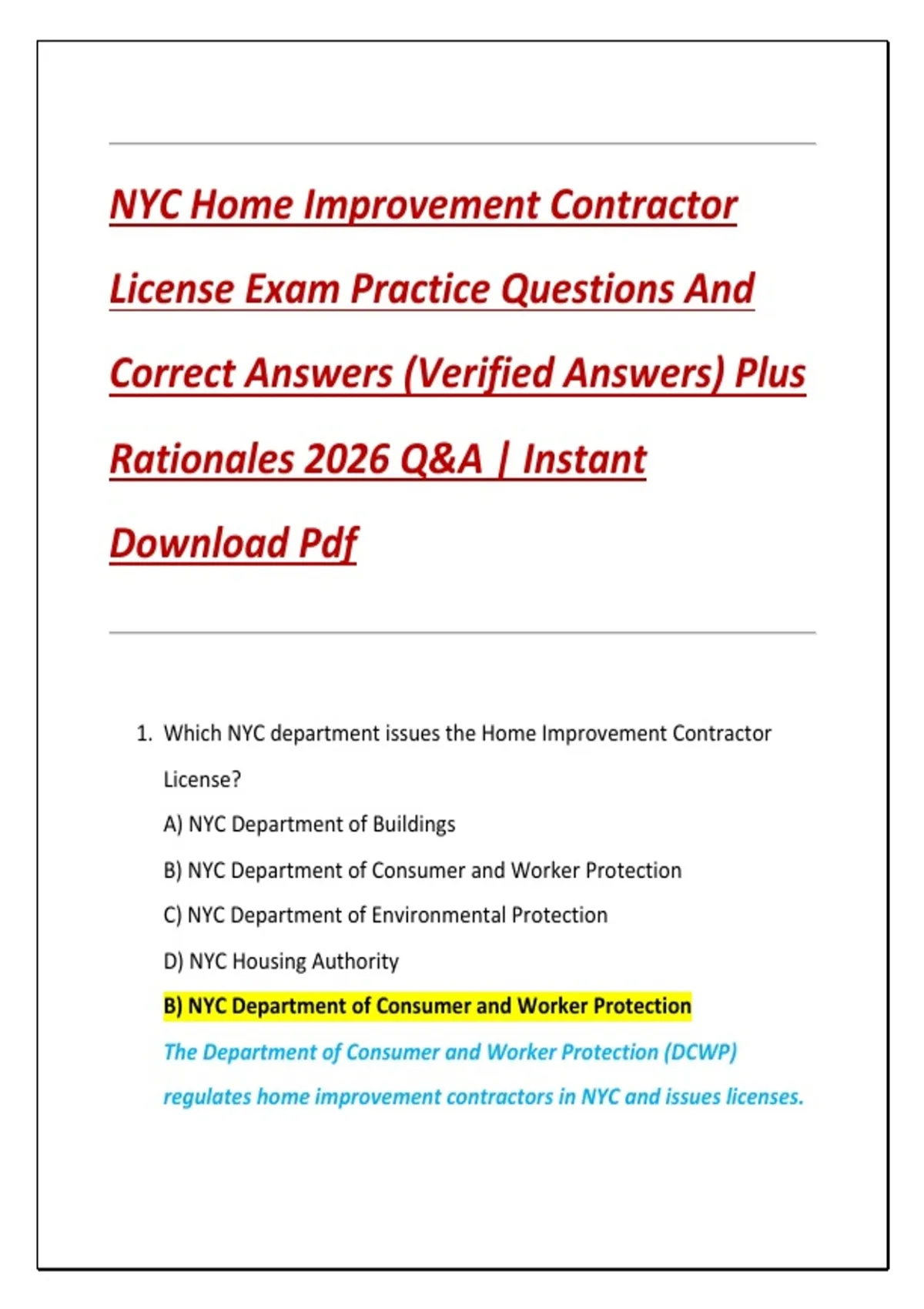 NYC Home Improvement Contractor License Exam Practice Questions And Correct Answers (Verified Answers) Plus Rationales 2026 Q&A | Instant Download Pdf

1. Which NYC department issues the Home Improvement Contractor License?

A) NYC Department of Buildings

B) NYC Department of Consumer and Worker Protection

C) NYC Department of Environmental Protection

D) NYC Housing Authority

B) NYC Department of Consumer and Worker Protection

The Department of Consumer and Worker Protection (DCWP) regulates home improvement contractors in NYC and issues licenses.